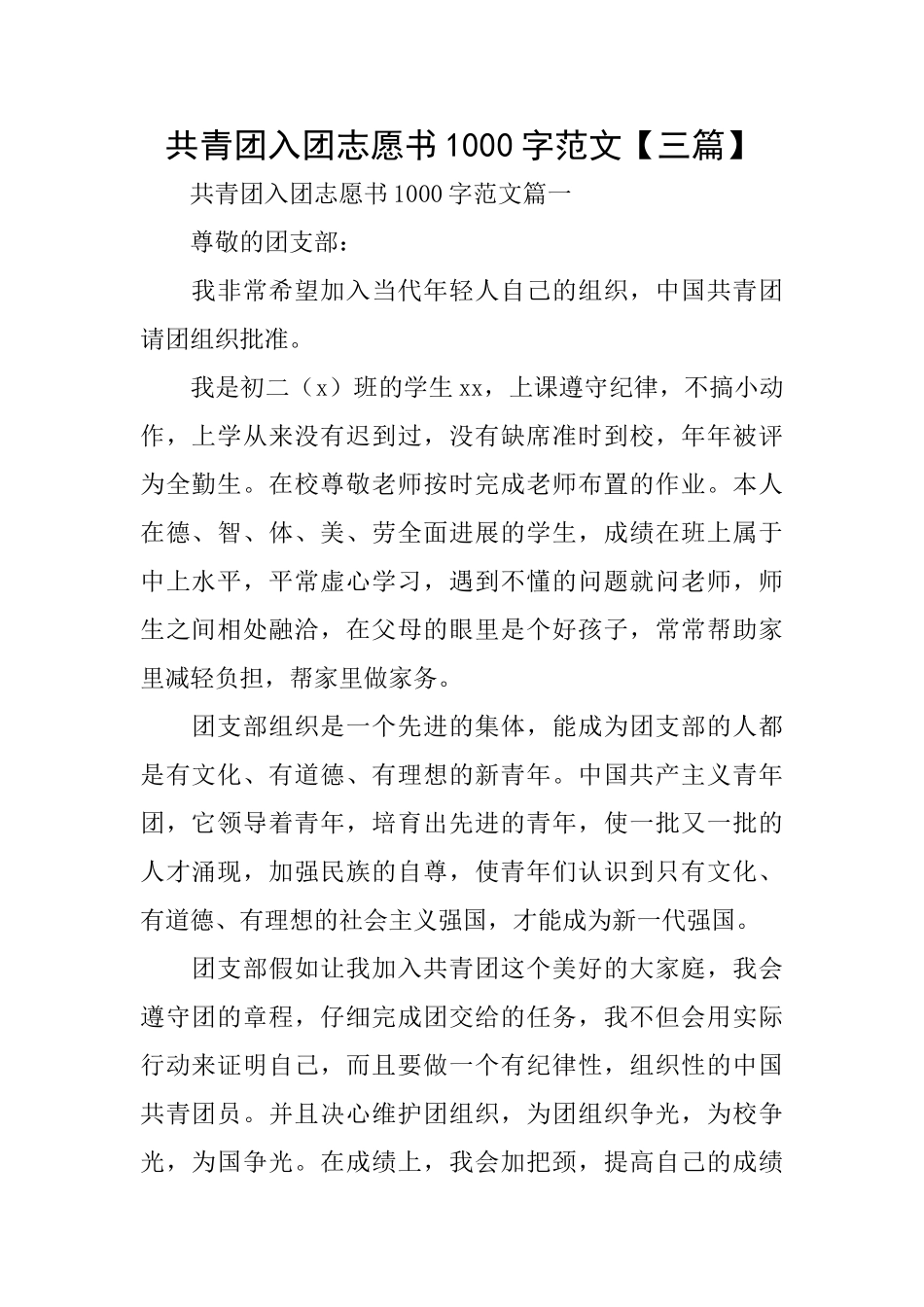 共青团入团志愿书1000字范文【三篇】

共青团入团志愿书1000字范文篇一

尊敬的团支部：

我非常希望加入当代年轻人自己的组织，中国共青团请团组织批准。

我是初二（x）班的学生xx，上课遵守纪律，不搞小动作，上学从来没有迟到过，没有缺席准时到校，年年被评为全勤生。在校尊敬老师按时完成老师布置的作业。本人在德、智、体、美、劳全面进展的学生，成绩在班上属于中上水平，平常虚心学习，遇到不懂的问题就问老师，师生之间相处融洽，在父母的眼里是个好孩子，常常帮助家里减轻负担，帮家里做家务。

团支部组织是一个先进的集体，能成为团支部的人都是有文化、有道德、有理想的新青年。中国共产主义青年团，它领导着青年，培育出先进的青年，使一批又一批的人才涌现，加强民族的自尊，使青年们认识到只有文化、有道德、有理想的社会主义强国，才能成为新一代强国。

团支部假如让我加入共青团这个美好的大家庭，我会遵守团的章程，仔细完成团交给的任务，我不但会用实际行动来证明自己，而且要做一个有纪律性，组织性的中国共青团员。并且决心维护团组织，为团组织争光，为校争光，为国争光。在成绩上，我会加把颈，提高自己的成绩